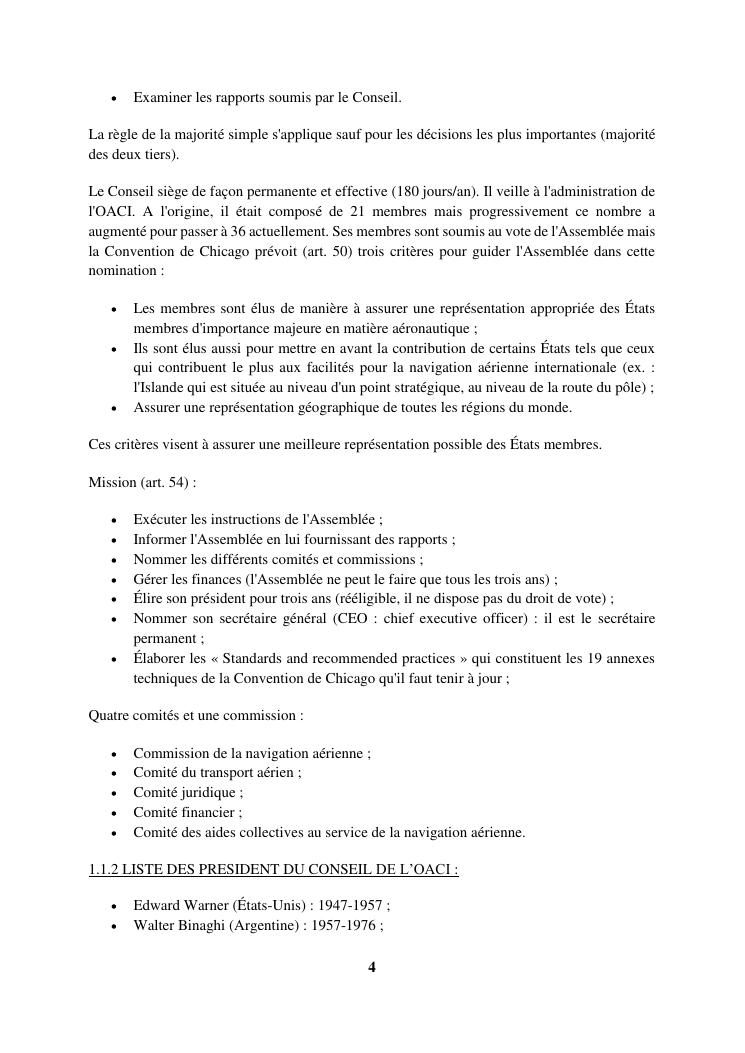 • Examiner les rapports soumis par le Conseil.

La règle de la majorité simple s'applique sauf pour les décisions les plus importantes (majorité des deux tiers).

Le Conseil siège de façon permanente et effective (180 jours/an). Il veille à l'administration de l'OACI. A l'origine, il était composé de 21 membres mais progressivement ce nombre a augmenté pour passer à 36 actuellement. Ses membres sont soumis au vote de l'Assemblée mais la Convention de Chicago prévoit (art. 50) trois critères pour guider l'Assemblée dans cette nomination :

• Les membres sont élus de manière à assurer une représentation appropriée des États membres d'importance majeure en matière aéronautique ;
• Ils sont élus aussi pour mettre en avant la contribution de certains États tels que ceux qui contribuent le plus aux facilités pour la navigation aérienne internationale (ex. : l'Islande qui est située au niveau d'un point stratégique, au niveau de la route du pôle) ;
• Assurer une représentation géographique de toutes les régions du monde.

Ces critères visent à assurer une meilleure représentation possible des États membres.

Mission (art. 54) :

• Exécuter les instructions de l'Assemblée ;
• Informer l'Assemblée en lui fournissant des rapports ;
• Nommer les différents comités et commissions ;
• Gérer les finances (l'Assemblée ne peut le faire que tous les trois ans) ;
• Élire son président pour trois ans (rééligible, il ne dispose pas du droit de vote) ;
• Nommer son secrétaire général (CEO : chief executive officer) : il est le secrétaire permanent ;
• Élaborer les « Standards and recommended practices » qui constituent les 19 annexes techniques de la Convention de Chicago qu'il faut tenir à jour ;

Quatre comités et une commission :

• Commission de la navigation aérienne ;
• Comité du transport aérien ;
• Comité juridique ;
• Comité financier ;
• Comité des aides collectives au service de la navigation aérienne.

1.1.2 LISTE DES PRESIDENT DU CONSEIL DE L'OACI :

• Edward Warner (États-Unis) : 1947-1957 ;
• Walter Binaghi (Argentine) : 1957-1976 ;

4